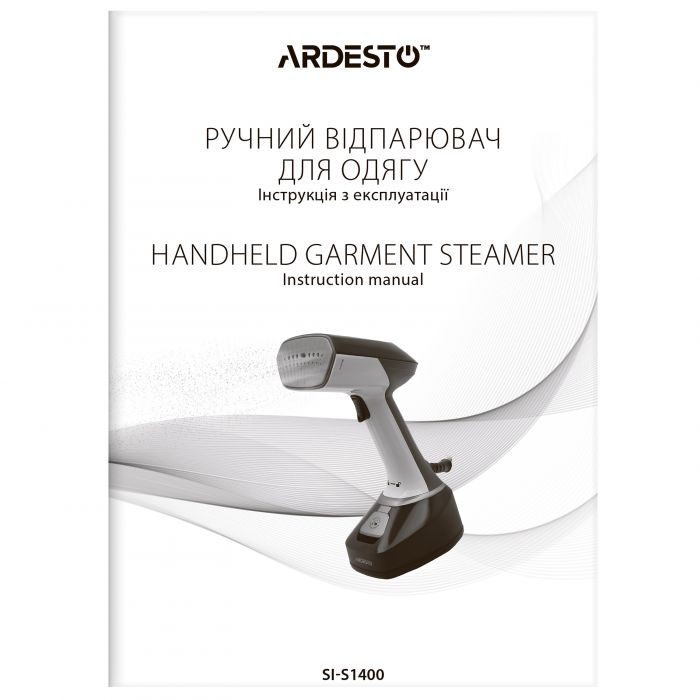 ARDESTO™

РУЧНИЙ ВІДПАРЮВАЧ ДЛЯ ОДЯГУ
Інструкція з експлуатації

HANDHELD GARMENT STEAMER
Instruction manual

ARDESTO

SI-S1400